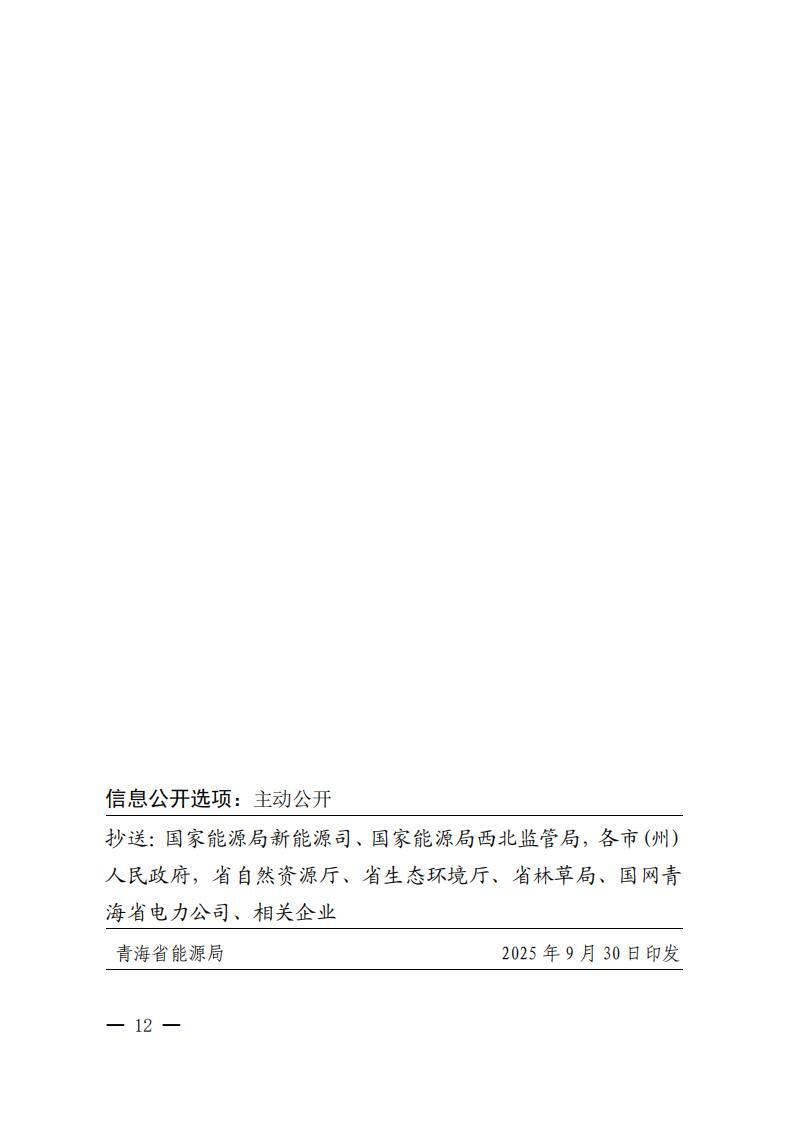 信息公开选项：主动公开

抄送：国家能源局新能源司、国家能源局西北监管局，各市（州）人民政府，省自然资源厅、省生态环境厅、省林草局、国网青海省电力公司、相关企业

青海省能源局 2025年9月30日印发

— 12 —